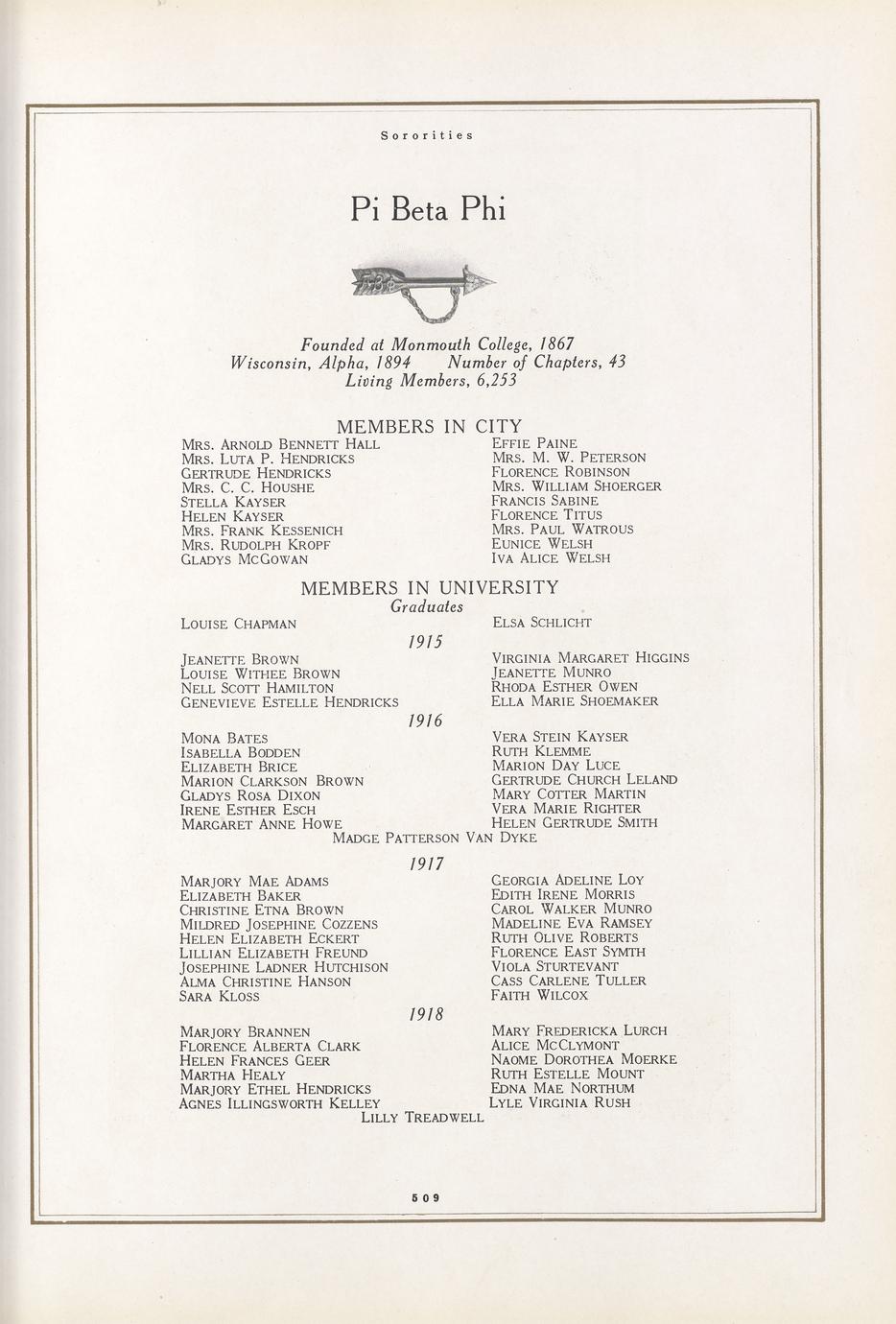 Sororities

Pi Beta Phi

Founded at Monmouth College, 1867
Wisconsin, Alpha, 1894 Number of Chapters, 43
Living Members, 6,253

MEMBERS IN CITY

Mrs. Arnold Bennett Hall
Mrs. Luta P. Hendricks
Gertrude Hendricks
Mrs. C. C. Houshe
Stella Kayser
Helen Kayser
Mrs. Frank Kessenich
Mrs. Rudolph Kropf
Gladys McGowan

Effie Paine
Mrs. M. W. Peterson
Florence Robinson
Mrs. William Shoerger
Francis Sabine
Florence Titus
Mrs. Paul Watrous
Eunice Welsh
Iva Alice Welsh

MEMBERS IN UNIVERSITY

Graduates

Louise Chapman

Elsa Schlicht

1915

Jeanette Brown
Louise Withee Brown
Nell Scott Hamilton
Genevieve Estelle Hendricks

Virginia Margaret Higgins
Jeanette Munro
Rhoda Esther Owen
Ella Marie Shoemaker

1916

Mona Bates
Isabella Bodden
Elizabeth Brice
Marion Clarkson Brown
Gladys Rosa Dixon
Irene Esther Esch
Margaret Anne Howe

Vera Stein Kayser
Ruth Klemme
Marion Day Luce
Gertrude Church Leland
Mary Cotter Martin
Vera Marie Righter
Helen Gertrude Smith

Madge Patterson Van Dyke

1917

Marjory Mae Adams
Elizabeth Baker
Christine Etna Brown
Mildred Josephine Cozzens
Helen Elizabeth Eckert
Lillian Elizabeth Freund
Josephine Ladner Hutchison
Alma Christine Hanson
Sara Kloss

Georgia Adeline Loy
Edith Irene Morris
Carol Walker Munro
Madeline Eva Ramsey
Ruth Olive Roberts
Florence East Symth
Viola Sturtevant
Cass Carlene Tuller
Faith Wilcox

1918

Marjory Brannen
Florence Alberta Clark
Helen Frances Geer
Martha Healy
Marjory Ethel Hendricks
Agnes Illingsworth Kelley

Mary Fredericka Lurch
Alice McClymont
Naome Dorothea Moerke
Ruth Estelle Mount
Edna Mae Northum
Lyle Virginia Rush

Lilly Treadwell

509